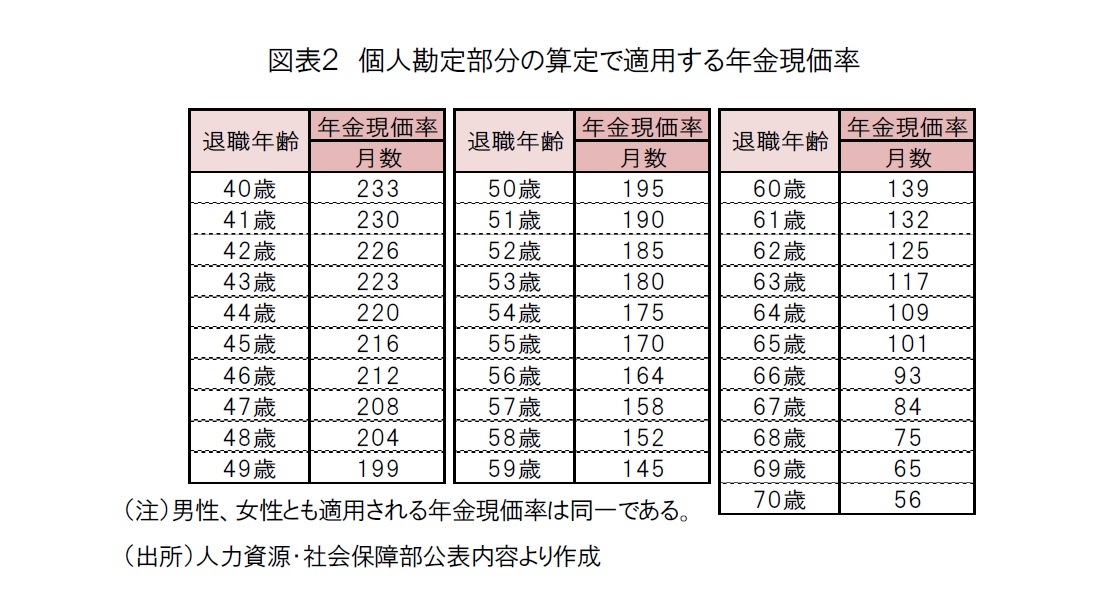 図表2　個人勘定部分の算定で適用する年金現価率

| 退職年齢 | 年金現価率 月数 |
|---|---|
| 40歳 | 233 |
| 41歳 | 230 |
| 42歳 | 226 |
| 43歳 | 223 |
| 44歳 | 220 |
| 45歳 | 216 |
| 46歳 | 212 |
| 47歳 | 208 |
| 48歳 | 204 |
| 49歳 | 199 |

| 退職年齢 | 年金現価率 月数 |
|---|---|
| 50歳 | 195 |
| 51歳 | 190 |
| 52歳 | 185 |
| 53歳 | 180 |
| 54歳 | 175 |
| 55歳 | 170 |
| 56歳 | 164 |
| 57歳 | 158 |
| 58歳 | 152 |
| 59歳 | 145 |

| 退職年齢 | 年金現価率 月数 |
|---|---|
| 60歳 | 139 |
| 61歳 | 132 |
| 62歳 | 125 |
| 63歳 | 117 |
| 64歳 | 109 |
| 65歳 | 101 |
| 66歳 | 93 |
| 67歳 | 84 |
| 68歳 | 75 |
| 69歳 | 65 |
| 70歳 | 56 |

（注）男性、女性とも適用される年金現価率は同一である。

（出所）人力資源･社会保障部公表内容より作成